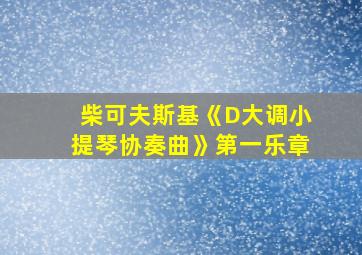 柴可夫斯基《D大调小提琴协奏曲》第一乐章